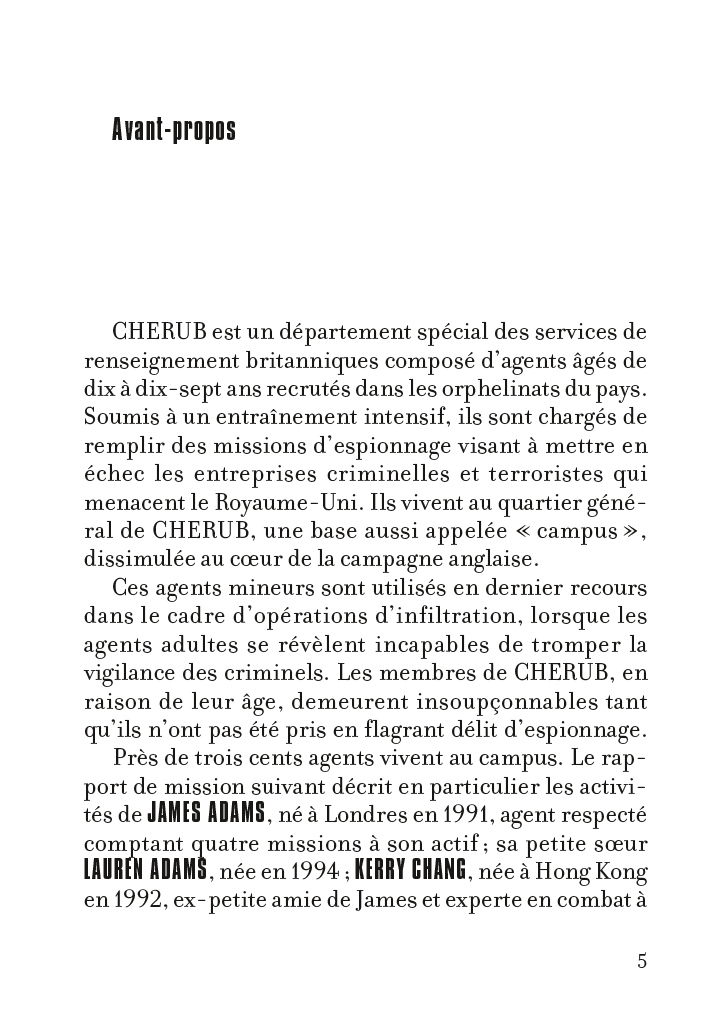 Avant-propos

CHERUB est un département spécial des services de renseignement britanniques composé d'agents âgés de dix à dix-sept ans recrutés dans les orphelinats du pays. Soumis à un entraînement intensif, ils sont chargés de remplir des missions d'espionnage visant à mettre en échec les entreprises criminelles et terroristes qui menacent le Royaume-Uni. Ils vivent au quartier général de CHERUB, une base aussi appelée « campus », dissimulée au cœur de la campagne anglaise.

Ces agents mineurs sont utilisés en dernier recours dans le cadre d'opérations d'infiltration, lorsque les agents adultes se révèlent incapables de tromper la vigilance des criminels. Les membres de CHERUB, en raison de leur âge, demeurent insoupçonnables tant qu'ils n'ont pas été pris en flagrant délit d'espionnage.

Près de trois cents agents vivent au campus. Le rapport de mission suivant décrit en particulier les activités de JAMES ADAMS, né à Londres en 1991, agent respecté comptant quatre missions à son actif ; sa petite sœur LAUREN ADAMS, née en 1994 ; KERRY CHANG, née à Hong Kong en 1992, ex-petite amie de James et experte en combat à

5